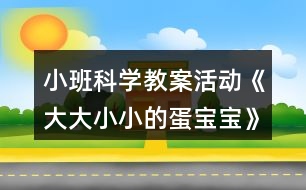 小班科学教案活动《大大小小的蛋宝宝》